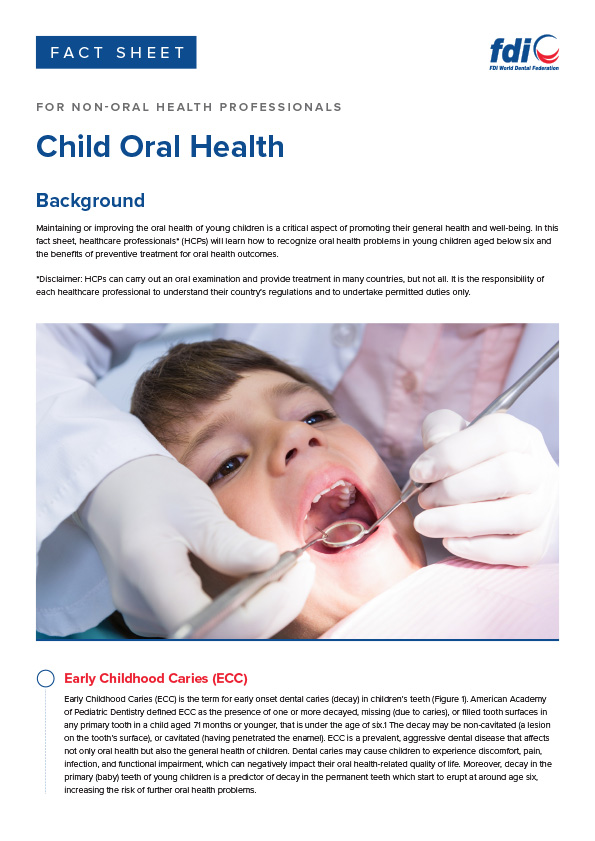 FACT SHEET

fdi
FDI World Dental Federation

FOR NON-ORAL HEALTH PROFESSIONALS

Child Oral Health

Background

Maintaining or improving the oral health of young children is a critical aspect of promoting their general health and well-being. In this fact sheet, healthcare professionals* (HCPs) will learn how to recognize oral health problems in young children aged below six and the benefits of preventive treatment for oral health outcomes.

*Disclaimer: HCPs can carry out an oral examination and provide treatment in many countries, but not all. It is the responsibility of each healthcare professional to understand their country's regulations and to undertake permitted duties only.

Early Childhood Caries (ECC)

Early Childhood Caries (ECC) is the term for early onset dental caries (decay) in children's teeth (Figure 1). American Academy of Pediatric Dentistry defined ECC as the presence of one or more decayed, missing (due to caries), or filled tooth surfaces in any primary tooth in a child aged 71 months or younger, that is under the age of six.1 The decay may be non-cavitated (a lesion on the tooth's surface), or cavitated (having penetrated the enamel). ECC is a prevalent, aggressive dental disease that affects not only oral health but also the general health of children. Dental caries may cause children to experience discomfort, pain, infection, and functional impairment, which can negatively impact their oral health-related quality of life. Moreover, decay in the primary (baby) teeth of young children is a predictor of decay in the permanent teeth which start to erupt at around age six, increasing the risk of further oral health problems.